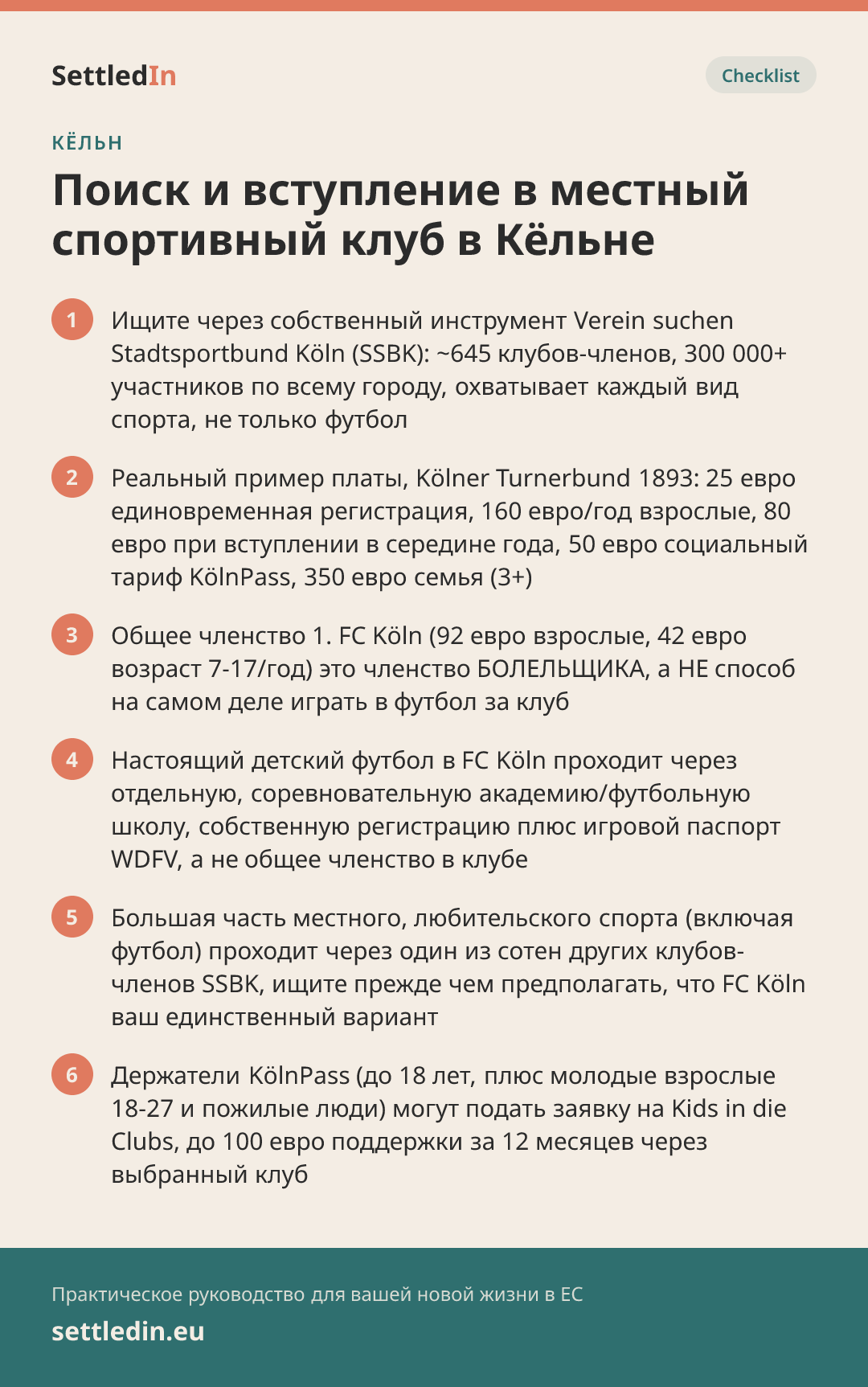 SettledIn

Checklist

КЁЛЬН

Поиск и вступление в местный спортивный клуб в Кёльне

1 Ищите через собственный инструмент Verein suchen Stadtsportbund Köln (SSBK): ~645 клубов-членов, 300 000+ участников по всему городу, охватывает каждый вид спорта, не только футбол

2 Реальный пример платы, Kölner Turnerbund 1893: 25 евро единовременная регистрация, 160 евро/год взрослые, 80 евро при вступлении в середине года, 50 евро социальный тариф KölnPass, 350 евро семья (3+)

3 Общее членство 1. FC Köln (92 евро взрослые, 42 евро возраст 7-17/год) это членство БОЛЕЛЬЩИКА, а НЕ способ на самом деле играть в футбол за клуб

4 Настоящий детский футбол в FC Köln проходит через отдельную, соревновательную академию/футбольную школу, собственную регистрацию плюс игровой паспорт WDFV, а не общее членство в клубе

5 Большая часть местного, любительского спорта (включая футбол) проходит через один из сотен других клубов-членов SSBK, ищите прежде чем предполагать, что FC Köln ваш единственный вариант

6 Держатели KölnPass (до 18 лет, плюс молодые взрослые 18-27 и пожилые люди) могут подать заявку на Kids in die Clubs, до 100 евро поддержки за 12 месяцев через выбранный клуб

Практическое руководство для вашей новой жизни в ЕС
settledin.eu